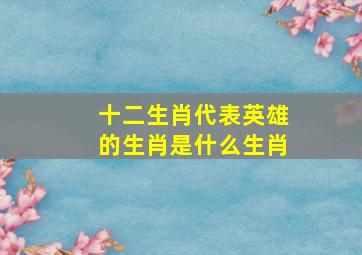 十二生肖代表英雄的生肖是什么生肖